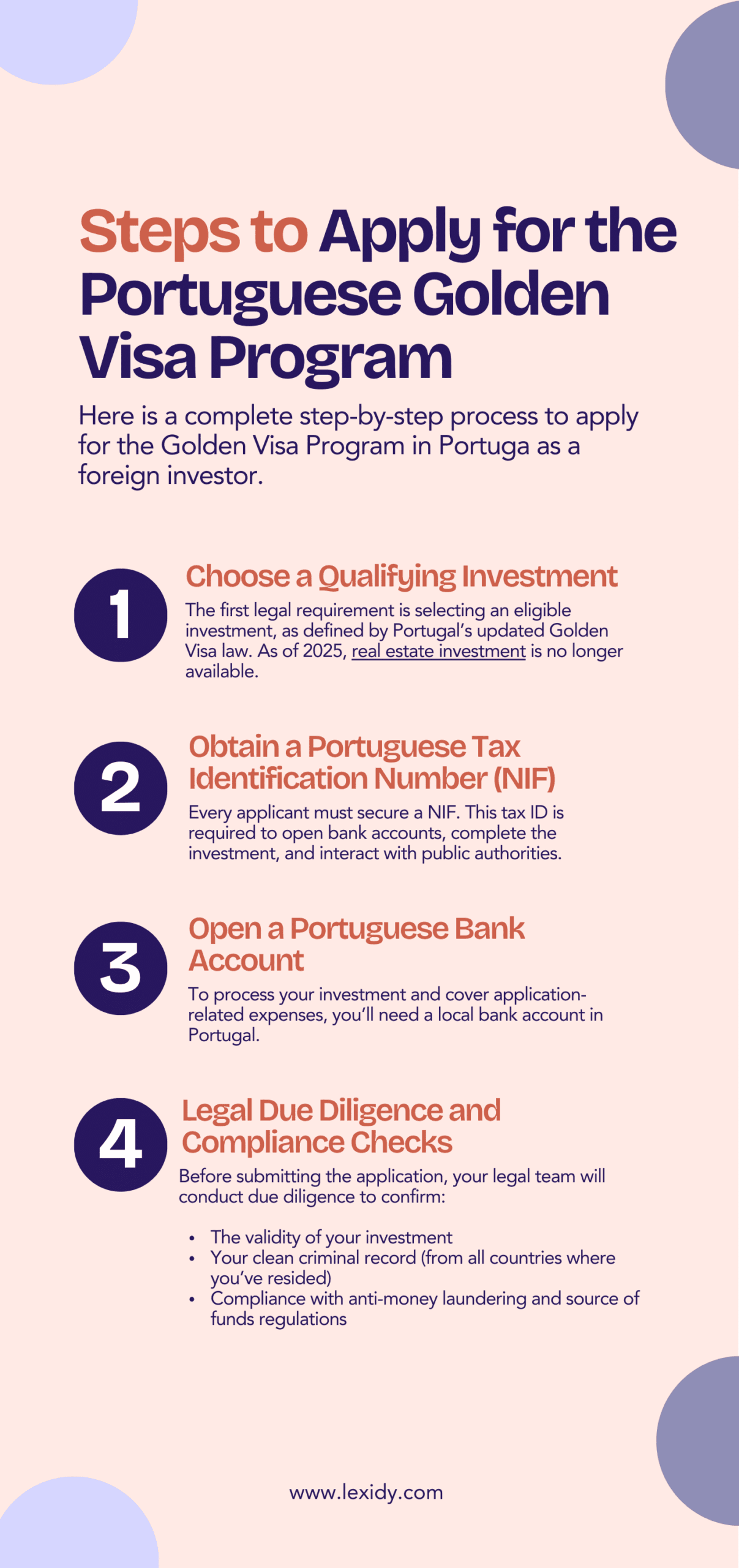 Steps to Apply for the Portuguese Golden Visa Program

Here is a complete step-by-step process to apply for the Golden Visa Program in Portuga as a foreign investor.

1

Choose a Qualifying Investment

The first legal requirement is selecting an eligible investment, as defined by Portugal's updated Golden Visa law. As of 2025, real estate investment is no longer available.

2

Obtain a Portuguese Tax Identification Number (NIF)

Every applicant must secure a NIF. This tax ID is required to open bank accounts, complete the investment, and interact with public authorities.

3

Open a Portuguese Bank Account

To process your investment and cover application-related expenses, you'll need a local bank account in Portugal.

4

Legal Due Diligence and Compliance Checks

Before submitting the application, your legal team will conduct due diligence to confirm:

• The validity of your investment
• Your clean criminal record (from all countries where you've resided)
• Compliance with anti-money laundering and source of funds regulations

www.lexidy.com